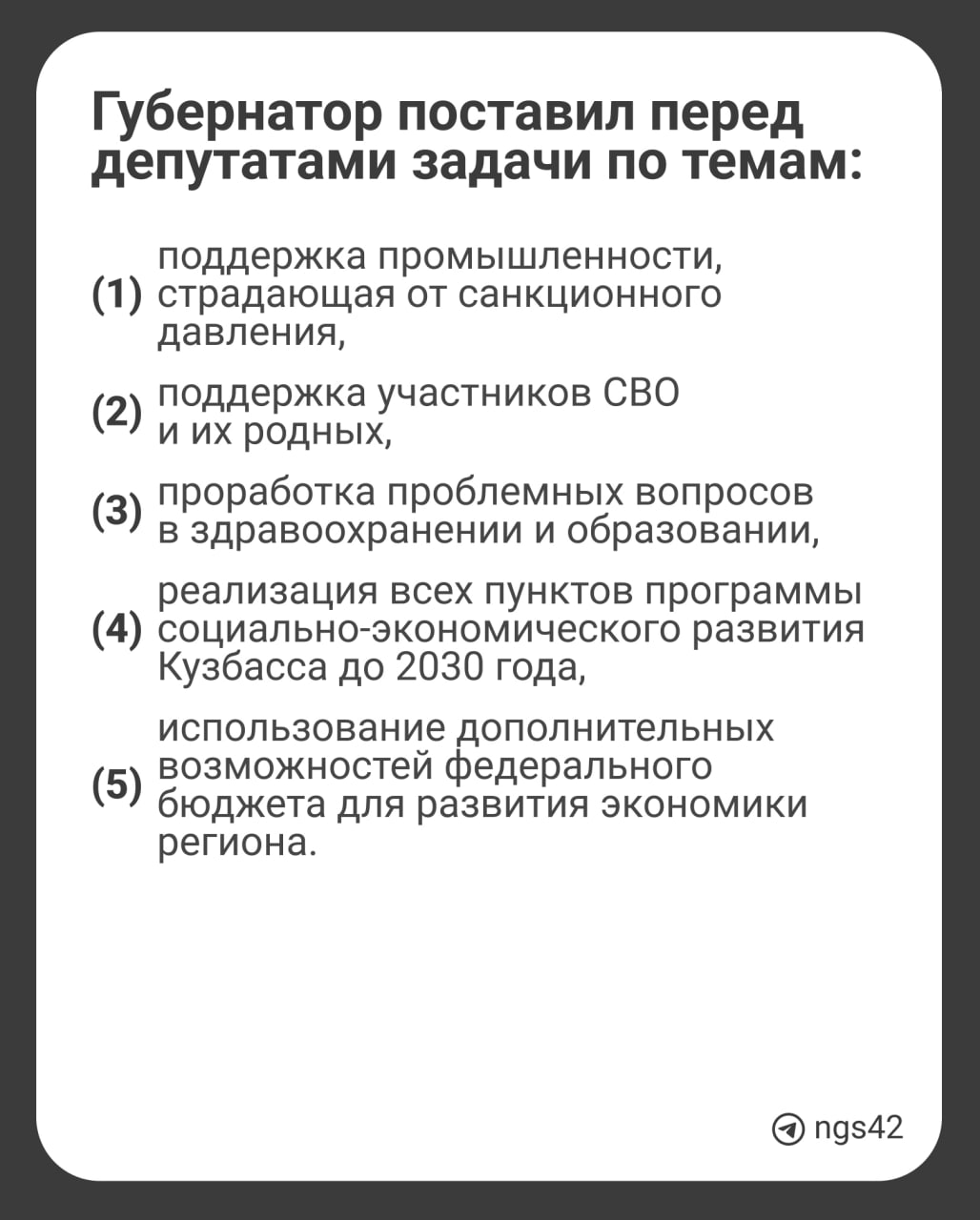 Губернатор поставил перед депутатами задачи по темам:

(1) поддержка промышленности, страдающая от санкционного давления,

(2) поддержка участников СВО и их родных,

(3) проработка проблемных вопросов в здравоохранении и образовании,

(4) реализация всех пунктов программы социально-экономического развития Кузбасса до 2030 года,

(5) использование дополнительных возможностей федерального бюджета для развития экономики региона.

ngs42